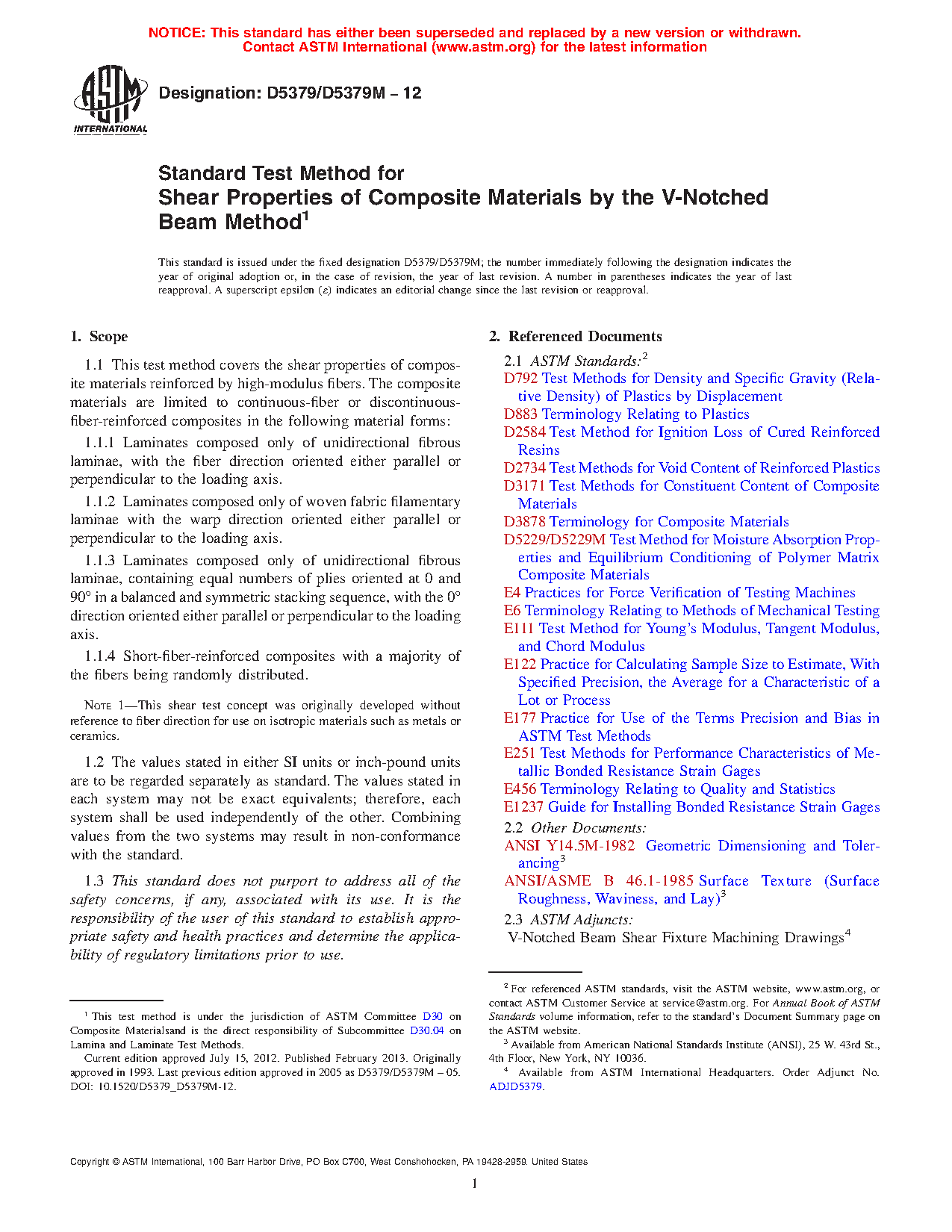 NOTICE: This standard has either been superseded and replaced by a new version or withdrawn. Contact ASTM International (www.astm.org) for the latest information

ASTM INTERNATIONAL

Designation: D5379/D5379M – 12

Standard Test Method for
Shear Properties of Composite Materials by the V-Notched Beam Method$^1$

This standard is issued under the fixed designation D5379/D5379M; the number immediately following the designation indicates the year of original adoption or, in the case of revision, the year of last revision. A number in parentheses indicates the year of last reapproval. A superscript epsilon (ε) indicates an editorial change since the last revision or reapproval.

1. Scope

1.1 This test method covers the shear properties of composite materials reinforced by high-modulus fibers. The composite materials are limited to continuous-fiber or discontinuous-fiber-reinforced composites in the following material forms:

1.1.1 Laminates composed only of unidirectional fibrous laminae, with the fiber direction oriented either parallel or perpendicular to the loading axis.

1.1.2 Laminates composed only of woven fabric filamentary laminae with the warp direction oriented either parallel or perpendicular to the loading axis.

1.1.3 Laminates composed only of unidirectional fibrous laminae, containing equal numbers of plies oriented at 0 and 90° in a balanced and symmetric stacking sequence, with the 0° direction oriented either parallel or perpendicular to the loading axis.

1.1.4 Short-fiber-reinforced composites with a majority of the fibers being randomly distributed.

NOTE 1—This shear test concept was originally developed without reference to fiber direction for use on isotropic materials such as metals or ceramics.

1.2 The values stated in either SI units or inch-pound units are to be regarded separately as standard. The values stated in each system may not be exact equivalents; therefore, each system shall be used independently of the other. Combining values from the two systems may result in non-conformance with the standard.

1.3 This standard does not purport to address all of the safety concerns, if any, associated with its use. It is the responsibility of the user of this standard to establish appropriate safety and health practices and determine the applicability of regulatory limitations prior to use.

$^1$ This test method is under the jurisdiction of ASTM Committee D30 on Composite Materialsand is the direct responsibility of Subcommittee D30.04 on Lamina and Laminate Test Methods.

Current edition approved July 15, 2012. Published February 2013. Originally approved in 1993. Last previous edition approved in 2005 as D5379/D5379M – 05. DOI: 10.1520/D5379_D5379M-12.

2. Referenced Documents

2.1 ASTM Standards:$^2$
D792 Test Methods for Density and Specific Gravity (Relative Density) of Plastics by Displacement
D883 Terminology Relating to Plastics
D2584 Test Method for Ignition Loss of Cured Reinforced Resins
D2734 Test Methods for Void Content of Reinforced Plastics
D3171 Test Methods for Constituent Content of Composite Materials
D3878 Terminology for Composite Materials
D5229/D5229M Test Method for Moisture Absorption Properties and Equilibrium Conditioning of Polymer Matrix Composite Materials
E4 Practices for Force Verification of Testing Machines
E6 Terminology Relating to Methods of Mechanical Testing
E111 Test Method for Young's Modulus, Tangent Modulus, and Chord Modulus
E122 Practice for Calculating Sample Size to Estimate, With Specified Precision, the Average for a Characteristic of a Lot or Process
E177 Practice for Use of the Terms Precision and Bias in ASTM Test Methods
E251 Test Methods for Performance Characteristics of Metallic Bonded Resistance Strain Gages
E456 Terminology Relating to Quality and Statistics
E1237 Guide for Installing Bonded Resistance Strain Gages
2.2 Other Documents:
ANSI Y14.5M-1982 Geometric Dimensioning and Tolerancing$^3$
ANSI/ASME B 46.1-1985 Surface Texture (Surface Roughness, Waviness, and Lay)$^3$
2.3 ASTM Adjuncts:
V-Notched Beam Shear Fixture Machining Drawings$^4$

$^2$ For referenced ASTM standards, visit the ASTM website, www.astm.org, or contact ASTM Customer Service at service@astm.org. For Annual Book of ASTM Standards volume information, refer to the standard's Document Summary page on the ASTM website.
$^3$ Available from American National Standards Institute (ANSI), 25 W. 43rd St., 4th Floor, New York, NY 10036.
$^4$ Available from ASTM International Headquarters. Order Adjunct No. ADJD5379.

Copyright © ASTM International, 100 Barr Harbor Drive, PO Box C700, West Conshohocken, PA 19428-2959. United States

1